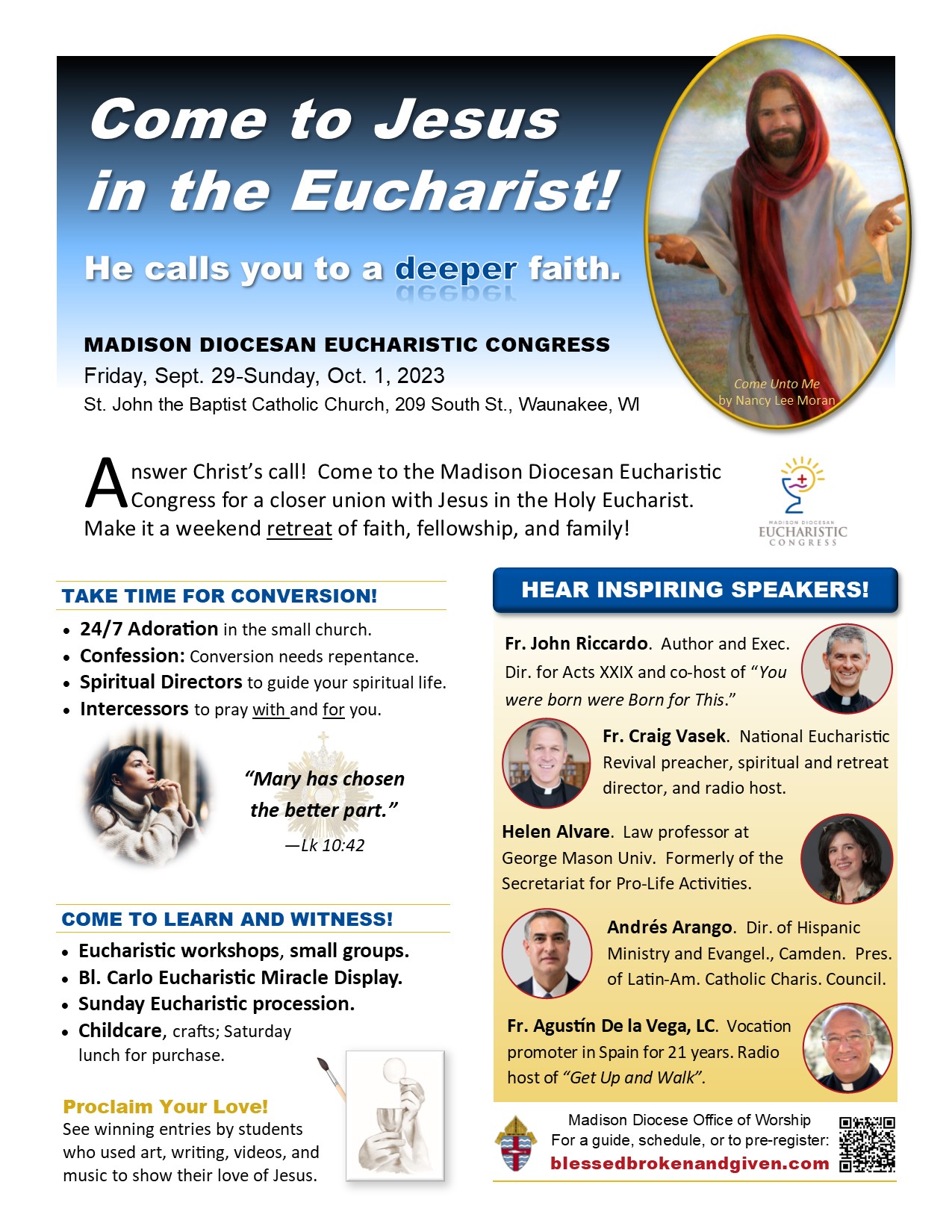 Come to Jesus in the Eucharist!

He calls you to a deeper faith.

MADISON DIOCESAN EUCHARISTIC CONGRESS
Friday, Sept. 29-Sunday, Oct. 1, 2023
St. John the Baptist Catholic Church, 209 South St., Waunakee, WI

Come Unto Me
by Nancy Lee Moran

Answer Christ's call! Come to the Madison Diocesan Eucharistic Congress for a closer union with Jesus in the Holy Eucharist. Make it a weekend retreat of faith, fellowship, and family!

MADISON DIOCESAN EUCHARISTIC CONGRESS

TAKE TIME FOR CONVERSION!
• 24/7 Adoration in the small church.
• Confession: Conversion needs repentance.
• Spiritual Directors to guide your spiritual life.
• Intercessors to pray with and for you.

"Mary has chosen the better part."
—Lk 10:42

COME TO LEARN AND WITNESS!
• Eucharistic workshops, small groups.
• Bl. Carlo Eucharistic Miracle Display.
• Sunday Eucharistic procession.
• Childcare, crafts; Saturday lunch for purchase.

Proclaim Your Love!
See winning entries by students who used art, writing, videos, and music to show their love of Jesus.

HEAR INSPIRING SPEAKERS!

Fr. John Riccardo. Author and Exec. Dir. for Acts XXIX and co-host of "You were born were Born for This."

Fr. Craig Vasek. National Eucharistic Revival preacher, spiritual and retreat director, and radio host.

Helen Alvare. Law professor at George Mason Univ. Formerly of the Secretariat for Pro-Life Activities.

Andrés Arango. Dir. of Hispanic Ministry and Evangel., Camden. Pres. of Latin-Am. Catholic Charis. Council.

Fr. Agustín De la Vega, LC. Vocation promoter in Spain for 21 years. Radio host of "Get Up and Walk".

Madison Diocese Office of Worship
For a guide, schedule, or to pre-register:
blessedbrokenandgiven.com